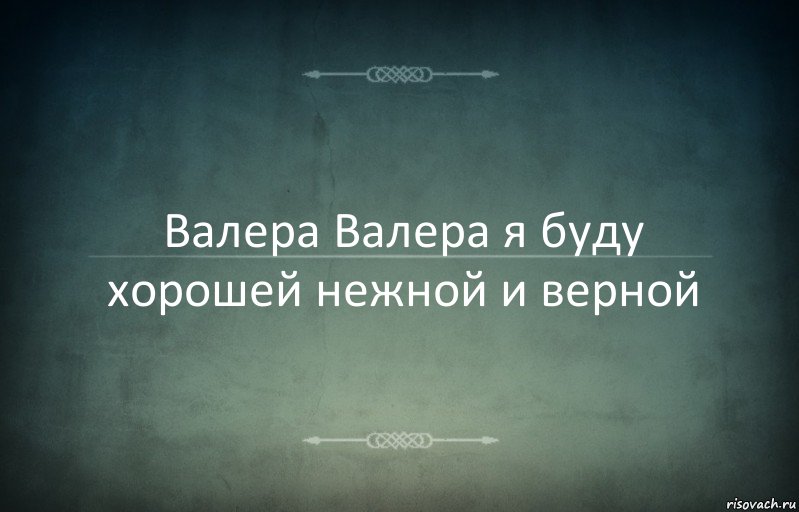 Валера Валера я буду хорошей нежной и верной

risovach.ru